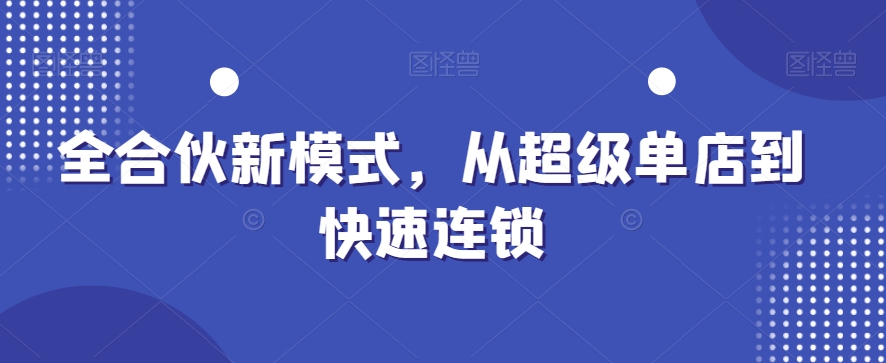 图怪兽 图怪兽 图怪兽

全合伙新模式，从超级单店到快速连锁